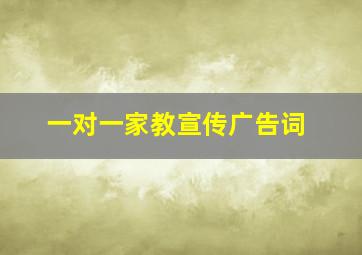 一对一家教宣传广告词